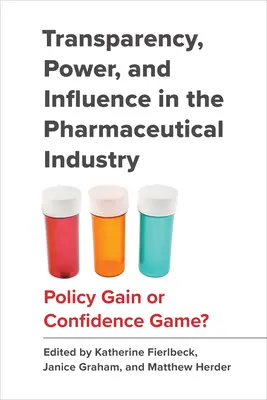 Transparency, Power, and Influence in the Pharmaceutical Industry

Policy Gain or Confidence Game?

Edited by Katherine Fierlbeck, Janice Graham, and Matthew Herder